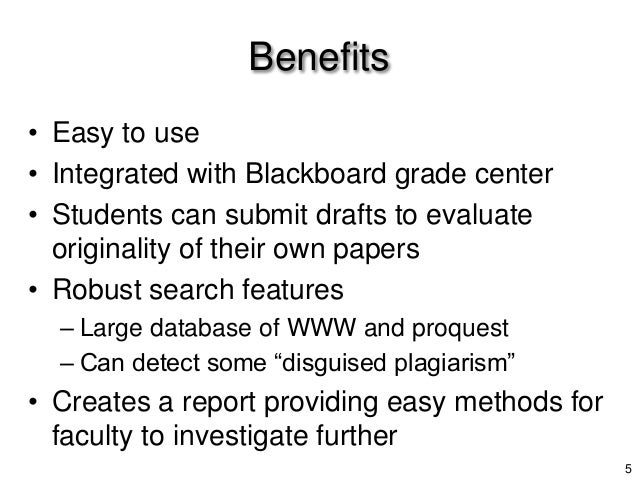 Benefits

• Easy to use
• Integrated with Blackboard grade center
• Students can submit drafts to evaluate originality of their own papers
• Robust search features
– Large database of WWW and proquest
– Can detect some “disguised plagiarism”
• Creates a report providing easy methods for faculty to investigate further

5